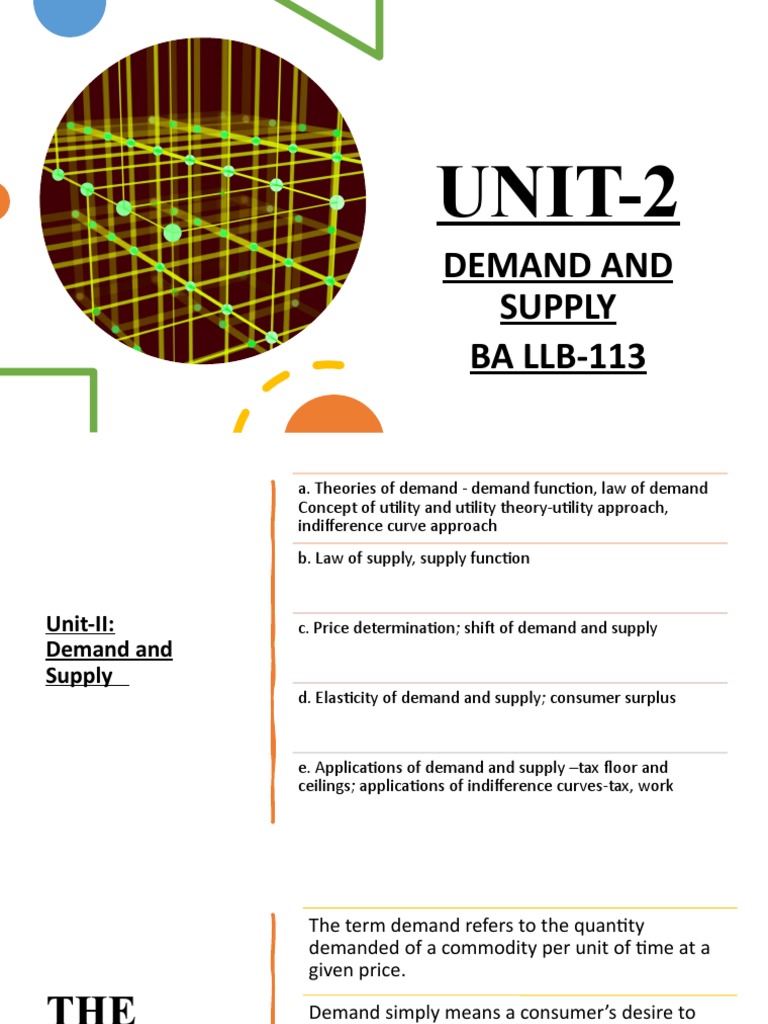 UNIT-2

DEMAND AND SUPPLY

BA LLB-113

Unit-II: Demand and Supply

a. Theories of demand - demand function, law of demand Concept of utility and utility theory-utility approach, indifference curve approach

b. Law of supply, supply function

c. Price determination; shift of demand and supply

d. Elasticity of demand and supply; consumer surplus

e. Applications of demand and supply –tax floor and ceilings; applications of indifference curves-tax, work

THE

The term demand refers to the quantity demanded of a commodity per unit of time at a given price.

Demand simply means a consumer's desire to